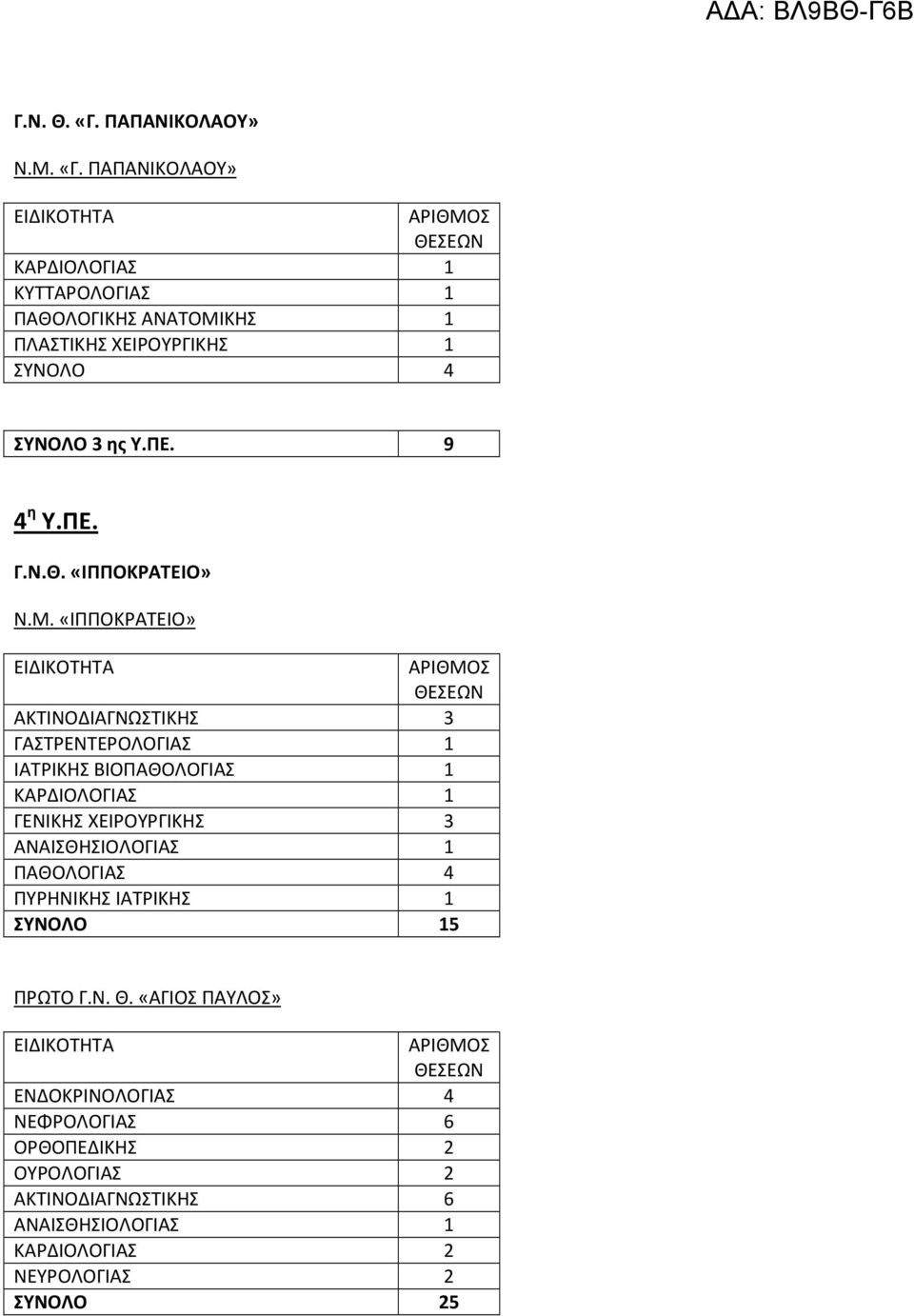 ΑΔΑ: ΒΛ9ΒΘ-Γ6Β

Γ.Ν. Θ. «Γ. ΠΑΠΑΝΙΚΟΛΑΟΥ»

Ν.Μ. «Γ. ΠΑΠΑΝΙΚΟΛΑΟΥ»

| ΕΙΔΙΚΟΤΗΤΑ | ΑΡΙΘΜΟΣ ΘΕΣΕΩΝ |
|---|---|
| ΚΑΡΔΙΟΛΟΓΙΑΣ | 1 |
| ΚΥΤΤΑΡΟΛΟΓΙΑΣ | 1 |
| ΠΑΘΟΛΟΓΙΚΗΣ ΑΝΑΤΟΜΙΚΗΣ | 1 |
| ΠΛΑΣΤΙΚΗΣ ΧΕΙΡΟΥΡΓΙΚΗΣ | 1 |
| ΣΥΝΟΛΟ | 4 |

| ΣΥΝΟΛΟ 3 ης Υ.ΠΕ. | 9 |
|---|---|

$4^{η}$ Υ.ΠΕ.

Γ.Ν.Θ. «ΙΠΠΟΚΡΑΤΕΙΟ»

Ν.Μ. «ΙΠΠΟΚΡΑΤΕΙΟ»

| ΕΙΔΙΚΟΤΗΤΑ | ΑΡΙΘΜΟΣ ΘΕΣΕΩΝ |
|---|---|
| ΑΚΤΙΝΟΔΙΑΓΝΩΣΤΙΚΗΣ | 3 |
| ΓΑΣΤΡΕΝΤΕΡΟΛΟΓΙΑΣ | 1 |
| ΙΑΤΡΙΚΗΣ ΒΙΟΠΑΘΟΛΟΓΙΑΣ | 1 |
| ΚΑΡΔΙΟΛΟΓΙΑΣ | 1 |
| ΓΕΝΙΚΗΣ ΧΕΙΡΟΥΡΓΙΚΗΣ | 3 |
| ΑΝΑΙΣΘΗΣΙΟΛΟΓΙΑΣ | 1 |
| ΠΑΘΟΛΟΓΙΑΣ | 4 |
| ΠΥΡΗΝΙΚΗΣ ΙΑΤΡΙΚΗΣ | 1 |
| ΣΥΝΟΛΟ | 15 |

ΠΡΩΤΟ Γ.Ν. Θ. «ΑΓΙΟΣ ΠΑΥΛΟΣ»

| ΕΙΔΙΚΟΤΗΤΑ | ΑΡΙΘΜΟΣ ΘΕΣΕΩΝ |
|---|---|
| ΕΝΔΟΚΡΙΝΟΛΟΓΙΑΣ | 4 |
| ΝΕΦΡΟΛΟΓΙΑΣ | 6 |
| ΟΡΘΟΠΕΔΙΚΗΣ | 2 |
| ΟΥΡΟΛΟΓΙΑΣ | 2 |
| ΑΚΤΙΝΟΔΙΑΓΝΩΣΤΙΚΗΣ | 6 |
| ΑΝΑΙΣΘΗΣΙΟΛΟΓΙΑΣ | 1 |
| ΚΑΡΔΙΟΛΟΓΙΑΣ | 2 |
| ΝΕΥΡΟΛΟΓΙΑΣ | 2 |
| ΣΥΝΟΛΟ | 25 |